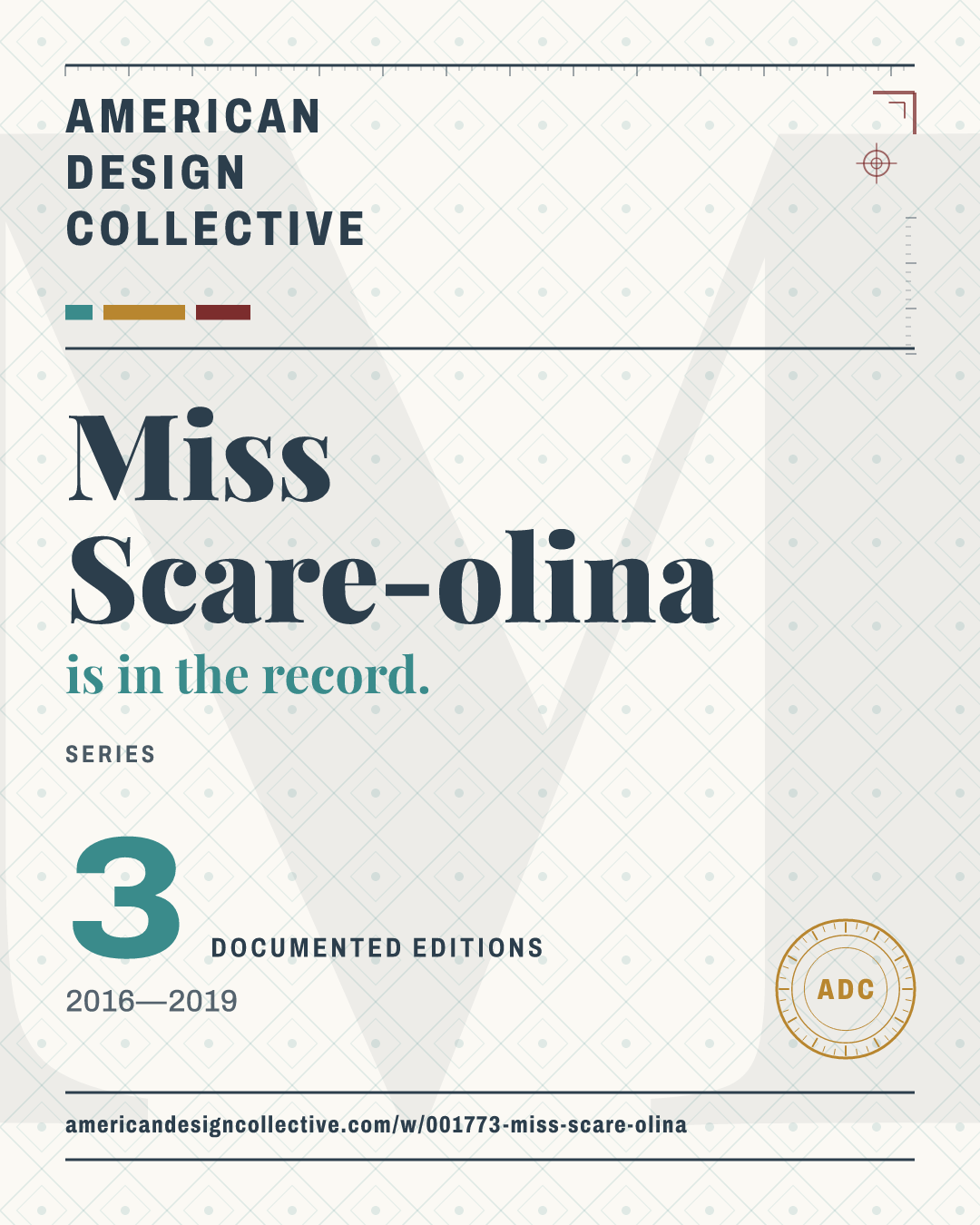 AMERICAN
DESIGN
COLLECTIVE

Miss
Scare-olina
is in the record.

SERIES

3
DOCUMENTED EDITIONS

2016—2019

ADC

americandesigncollective.com/w/001773-miss-scare-olina